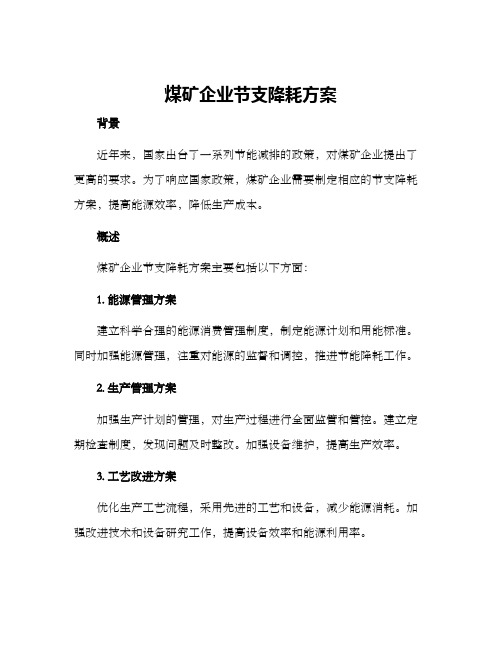 煤矿企业节支降耗方案

背景

近年来，国家出台了一系列节能减排的政策，对煤矿企业提出了更高的要求。为了响应国家政策，煤矿企业需要制定相应的节支降耗方案，提高能源效率，降低生产成本。

概述

煤矿企业节支降耗方案主要包括以下方面：

1. 能源管理方案

建立科学合理的能源消费管理制度，制定能源计划和用能标准。同时加强能源管理，注重对能源的监督和调控，推进节能降耗工作。

2. 生产管理方案

加强生产计划的管理，对生产过程进行全面监督和管控。建立定期检查制度，发现问题及时整改。加强设备维护，提高生产效率。

3. 工艺改进方案

优化生产工艺流程，采用先进的工艺和设备，减少能源消耗。加强改进技术和设备研究工作，提高设备效率和能源利用率。